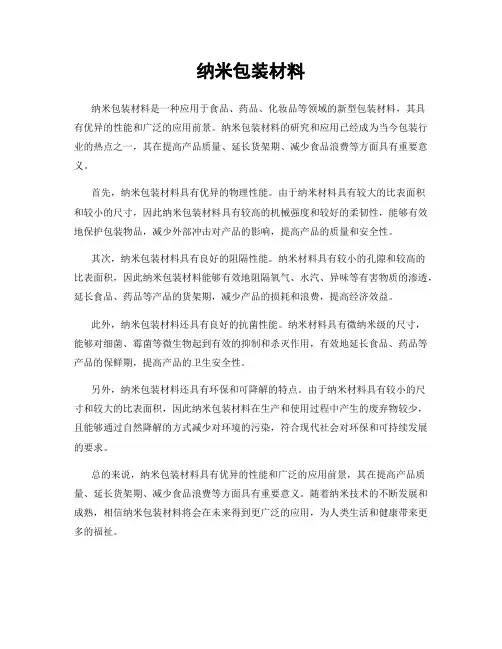 纳米包装材料

纳米包装材料是一种应用于食品、药品、化妆品等领域的新型包装材料，其具有优异的性能和广泛的应用前景。纳米包装材料的研究和应用已经成为当今包装行业的热点之一，其在提高产品质量、延长货架期、减少食品浪费等方面具有重要意义。

首先，纳米包装材料具有优异的物理性能。由于纳米材料具有较大的比表面积和较小的尺寸，因此纳米包装材料具有较高的机械强度和较好的柔韧性，能够有效地保护包装物品，减少外部冲击对产品的影响，提高产品的质量和安全性。

其次，纳米包装材料具有良好的阻隔性能。纳米材料具有较小的孔隙和较高的比表面积，因此纳米包装材料能够有效地阻隔氧气、水汽、异味等有害物质的渗透，延长食品、药品等产品的货架期，减少产品的损耗和浪费，提高经济效益。

此外，纳米包装材料还具有良好的抗菌性能。纳米材料具有微纳米级的尺寸，能够对细菌、霉菌等微生物起到有效的抑制和杀灭作用，有效地延长食品、药品等产品的保鲜期，提高产品的卫生安全性。

另外，纳米包装材料还具有环保和可降解的特点。由于纳米材料具有较小的尺寸和较大的比表面积，因此纳米包装材料在生产和使用过程中产生的废弃物较少，且能够通过自然降解的方式减少对环境的污染，符合现代社会对环保和可持续发展的要求。

总的来说，纳米包装材料具有优异的性能和广泛的应用前景，其在提高产品质量、延长货架期、减少食品浪费等方面具有重要意义。随着纳米技术的不断发展和成熟，相信纳米包装材料将会在未来得到更广泛的应用，为人类生活和健康带来更多的福祉。